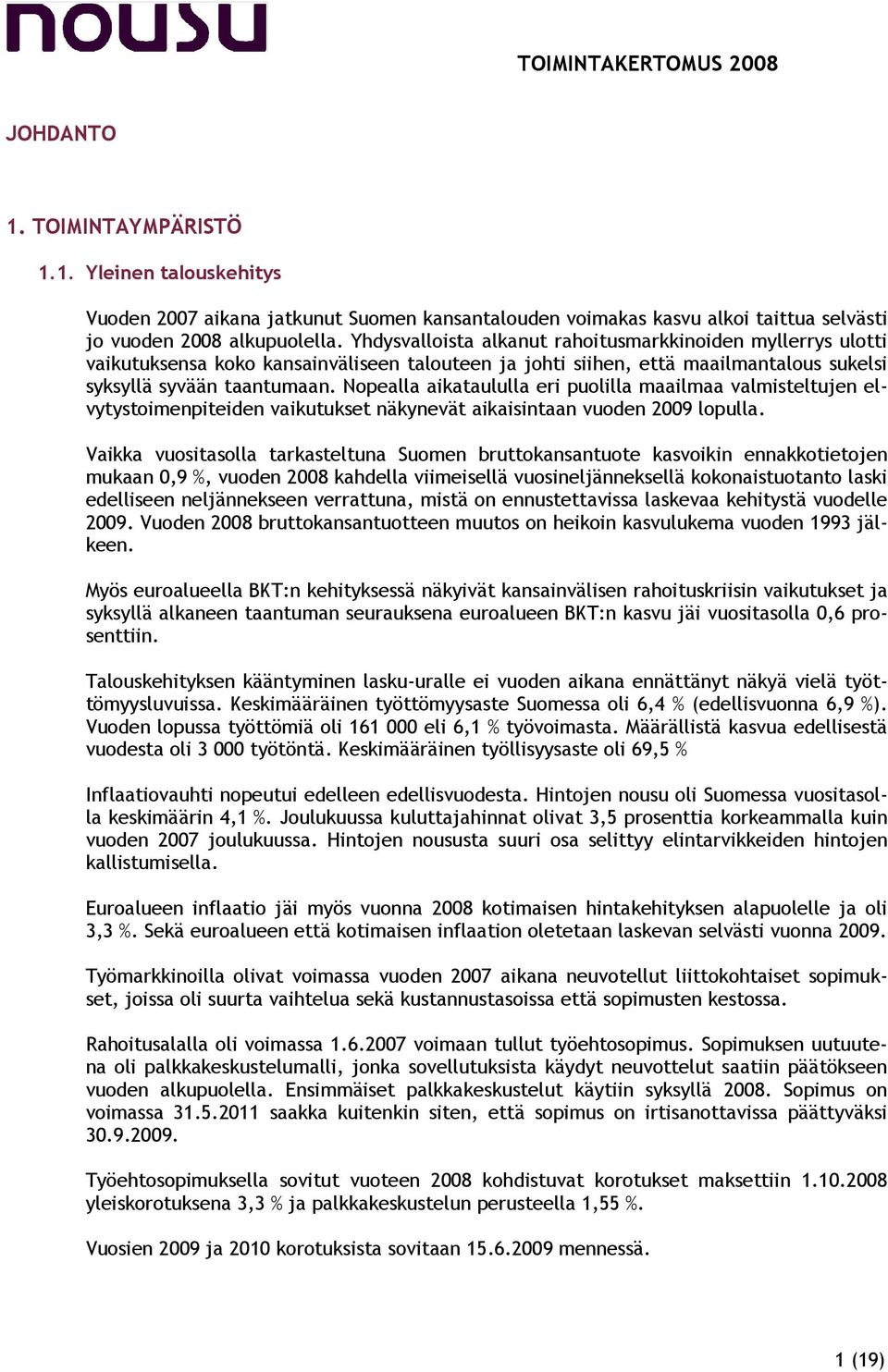 nousu

TOIMINTAKERTOMUS 2008

JOHDANTO

1. TOIMINTAYMPÄRISTÖ

1.1. Yleinen talouskehitys

Vuoden 2007 aikana jatkunut Suomen kansantalouden voimakas kasvu alkoi taittua selvästi jo vuoden 2008 alkupuolella. Yhdysvalloista alkanut rahoitusmarkkinoiden myllerrys ulotti vaikutuksensa koko kansainväliseen talouteen ja johti siihen, että maailmantalous sukelsi syksyllä syvään taantumaan. Nopealla aikataululla eri puolilla maailmaa valmisteltujen elvytystoimenpiteiden vaikutukset näkynevät aikaisintaan vuoden 2009 lopulla.

Vaikka vuositasolla tarkasteltuna Suomen bruttokansantuote kasvoikin ennakkotietojen mukaan 0,9 %, vuoden 2008 kahdella viimeisellä vuosineljänneksellä kokonaistuotanto laski edelliseen neljännekseen verrattuna, mistä on ennustettavissa laskevaa kehitystä vuodelle 2009. Vuoden 2008 bruttokansantuotteen muutos on heikoin kasvulukema vuoden 1993 jälkeen.

Myös euroalueella BKT:n kehityksessä näkyivät kansainvälisen rahoituskriisin vaikutukset ja syksyllä alkaneen taantuman seurauksena euroalueen BKT:n kasvu jäi vuositasolla 0,6 prosenttiin.

Talouskehityksen kääntyminen lasku-uralle ei vuoden aikana ennättänyt näkyä vielä työttömyysluvuissa. Keskimääräinen työttömyysaste Suomessa oli 6,4 % (edellisvuonna 6,9 %). Vuoden lopussa työttömiä oli 161 000 eli 6,1 % työvoimasta. Määrällistä kasvua edellisestä vuodesta oli 3 000 työtöntä. Keskimääräinen työllisyysaste oli 69,5 %

Inflaatiovauhti nopeutui edelleen edellisvuodesta. Hintojen nousu oli Suomessa vuositasolla keskimäärin 4,1 %. Joulukuussa kuluttajahinnat olivat 3,5 prosenttia korkeammalla kuin vuoden 2007 joulukuussa. Hintojen noususta suuri osa selittyy elintarvikkeiden hintojen kallistumisella.

Euroalueen inflaatio jäi myös vuonna 2008 kotimaisen hintakehityksen alapuolelle ja oli 3,3 %. Sekä euroalueen että kotimaisen inflaation oletetaan laskevan selvästi vuonna 2009.

Työmarkkinoilla olivat voimassa vuoden 2007 aikana neuvotellut liittokohtaiset sopimukset, joissa oli suurta vaihtelua sekä kustannustasoissa että sopimusten kestossa.

Rahoitusalalla oli voimassa 1.6.2007 voimaan tullut työehtosopimus. Sopimuksen uutuutena oli palkkakeskustelumalli, jonka sovellutuksista käydyt neuvottelut saatiin päätökseen vuoden alkupuolella. Ensimmäiset palkkakeskustelut käytiin syksyllä 2008. Sopimus on voimassa 31.5.2011 saakka kuitenkin siten, että sopimus on irtisanottavissa päättyväksi 30.9.2009.

Työehtosopimuksella sovitut vuoteen 2008 kohdistuvat korotukset maksettiin 1.10.2008 yleiskorotuksena 3,3 % ja palkkakeskustelun perusteella 1,55 %.

Vuosien 2009 ja 2010 korotuksista sovitaan 15.6.2009 mennessä.

1 (19)